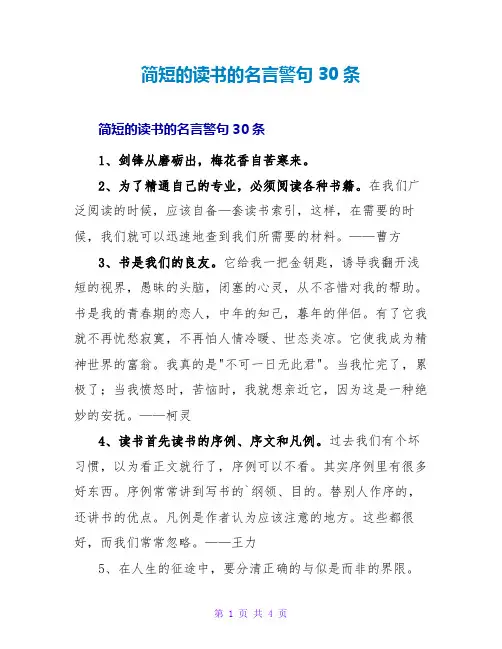 简短的读书的名言警句 30 条

简短的读书的名言警句 30 条

1、剑锋从磨砺出，梅花香自苦寒来。

2、为了精通自己的专业，必须阅读各种书籍。在我们广泛阅读的时候，应该自备一套读书索引，这样，在需要的时候，我们就可以迅速地查到我们所需要的材料。——曹方

3、书是我们的良友。它给我一把金钥匙，诱导我翻开浅短的视界，愚昧的头脑，闭塞的心灵，从不吝惜对我的帮助。书是我的青春期的恋人，中年的知己，暮年的伴侣。有了它我就不再忧愁寂寞，不再怕人情冷暖、世态炎凉。它使我成为精神世界的富翁。我真的是"不可一日无此君"。当我忙完了，累极了；当我愤怒时，苦恼时，我就想亲近它，因为这是一种绝妙的安抚。——柯灵

4、读书首先读书的序例、序文和凡例。过去我们有个坏习惯，以为看正文就行了，序例可以不看。其实序例里有很多好东西。序例常常讲到写书的`纲领、目的。替别人作序的，还讲书的优点。凡例是作者认为应该注意的地方。这些都很好，而我们常常忽略。——王力

5、在人生的征途中，要分清正确的与似是而非的界限。

第 1 页 共 4 页